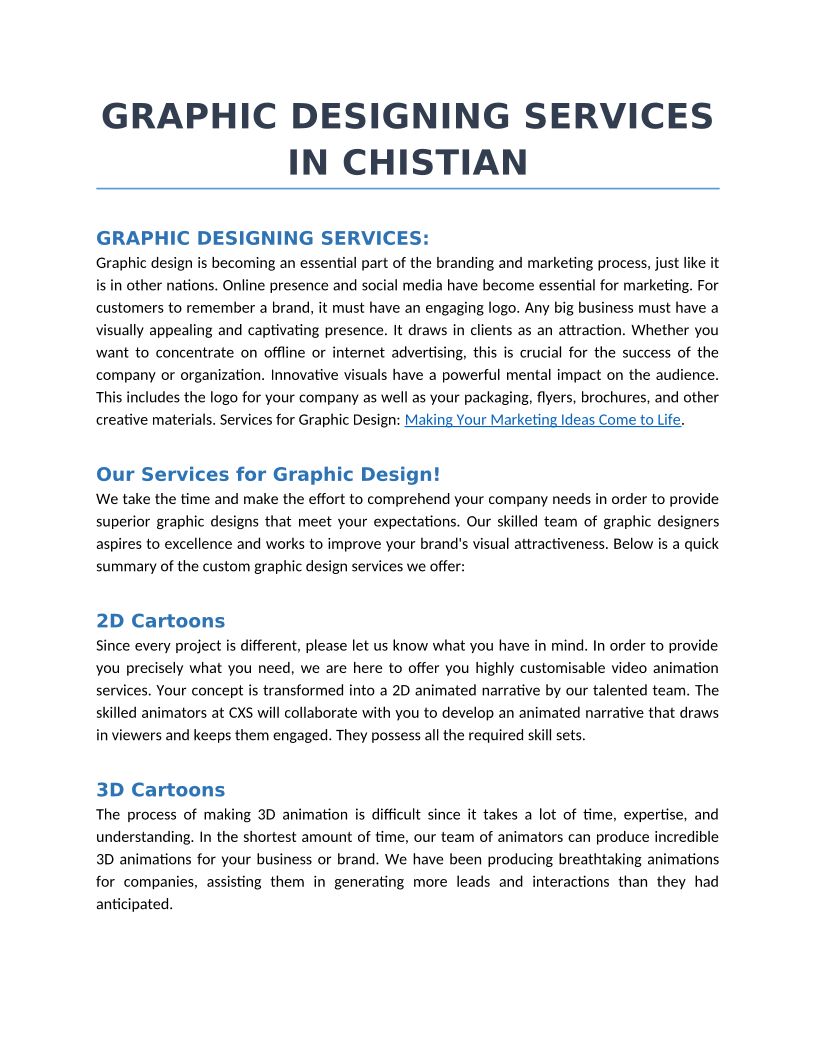 GRAPHIC DESIGNING SERVICES IN CHISTIAN

GRAPHIC DESIGNING SERVICES:
Graphic design is becoming an essential part of the branding and marketing process, just like it is in other nations. Online presence and social media have become essential for marketing. For customers to remember a brand, it must have an engaging logo. Any big business must have a visually appealing and captivating presence. It draws in clients as an attraction. Whether you want to concentrate on offline or internet advertising, this is crucial for the success of the company or organization. Innovative visuals have a powerful mental impact on the audience. This includes the logo for your company as well as your packaging, flyers, brochures, and other creative materials. Services for Graphic Design: Making Your Marketing Ideas Come to Life.

Our Services for Graphic Design!
We take the time and make the effort to comprehend your company needs in order to provide superior graphic designs that meet your expectations. Our skilled team of graphic designers aspires to excellence and works to improve your brand's visual attractiveness. Below is a quick summary of the custom graphic design services we offer:

2D Cartoons
Since every project is different, please let us know what you have in mind. In order to provide you precisely what you need, we are here to offer you highly customisable video animation services. Your concept is transformed into a 2D animated narrative by our talented team. The skilled animators at CXS will collaborate with you to develop an animated narrative that draws in viewers and keeps them engaged. They possess all the required skill sets.

3D Cartoons
The process of making 3D animation is difficult since it takes a lot of time, expertise, and understanding. In the shortest amount of time, our team of animators can produce incredible 3D animations for your business or brand. We have been producing breathtaking animations for companies, assisting them in generating more leads and interactions than they had anticipated.